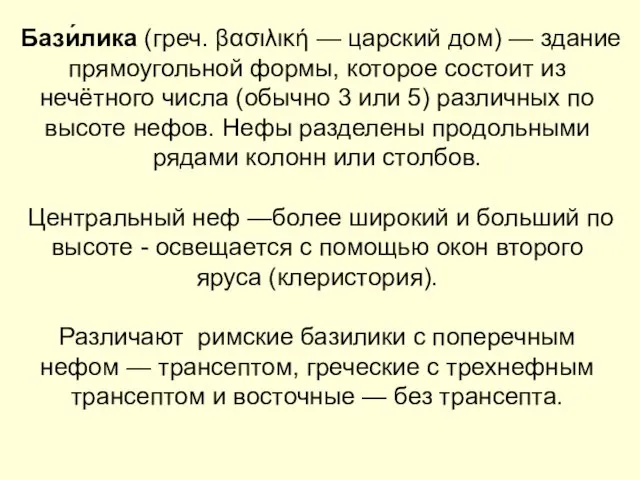 Бази́лика (греч. βασιλική — царский дом) — здание прямоугольной формы, которое состоит из нечётного числа (обычно 3 или 5) различных по высоте нефов. Нефы разделены продольными рядами колонн или столбов.

Центральный неф —более широкий и больший по высоте - освещается с помощью окон второго яруса (клеристория).

Различают  римские базилики с поперечным нефом — трансептом, греческие с трехнефным трансептом и восточные — без трансепта.